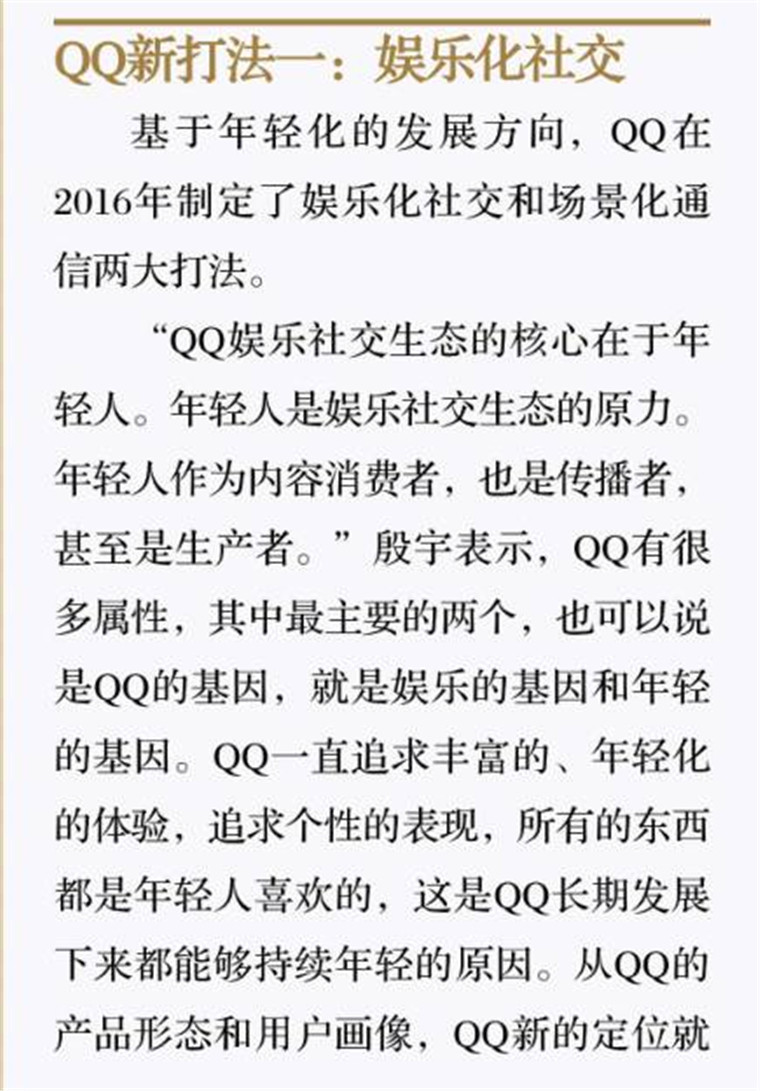 QQ新打法一：娱乐化社交

基于年轻化的发展方向，QQ在2016年制定了娱乐化社交和场景化通信两大打法。

“QQ娱乐社交生态的核心在于年轻人。年轻人是娱乐社交生态的原力。年轻人作为内容消费者，也是传播者，甚至是生产者。”殷宇表示，QQ有很多属性，其中最主要的两个，也可以说是QQ的基因，就是娱乐的基因和年轻的基因。QQ一直追求丰富的、年轻化的体验，追求个性的表现，所有的东西都是年轻人喜欢的，这是QQ长期发展下来都能够持续年轻的原因。从QQ的产品形态和用户画像，QQ新的定位就